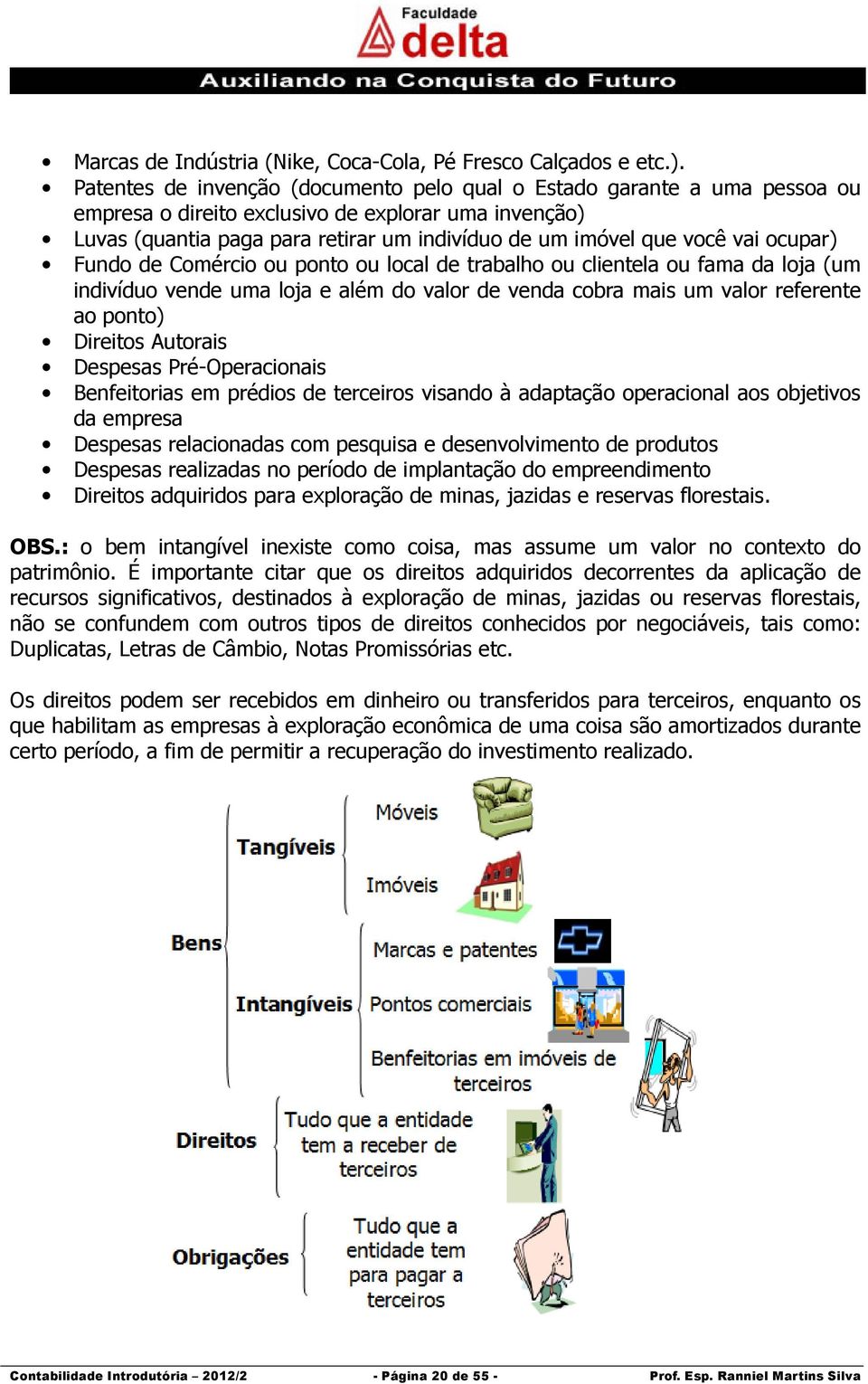 Faculdade
delta
Auxiliando na Conquista do Futuro

• Marcas de Indústria (Nike, Coca-Cola, Pé Fresco Calçados e etc.).
• Patentes de invenção (documento pelo qual o Estado garante a uma pessoa ou empresa o direito exclusivo de explorar uma invenção)
• Luvas (quantia paga para retirar um indivíduo de um imóvel que você vai ocupar)
• Fundo de Comércio ou ponto ou local de trabalho ou clientela ou fama da loja (um indivíduo vende uma loja e além do valor de venda cobra mais um valor referente ao ponto)
• Direitos Autorais
• Despesas Pré-Operacionais
• Benfeitorias em prédios de terceiros visando à adaptação operacional aos objetivos da empresa
• Despesas relacionadas com pesquisa e desenvolvimento de produtos
• Despesas realizadas no período de implantação do empreendimento
• Direitos adquiridos para exploração de minas, jazidas e reservas florestais.

OBS.: o bem intangível inexiste como coisa, mas assume um valor no contexto do patrimônio. É importante citar que os direitos adquiridos decorrentes da aplicação de recursos significativos, destinados à exploração de minas, jazidas ou reservas florestais, não se confundem com outros tipos de direitos conhecidos por negociáveis, tais como: Duplicatas, Letras de Câmbio, Notas Promissórias etc.

Os direitos podem ser recebidos em dinheiro ou transferidos para terceiros, enquanto os que habilitam as empresas à exploração econômica de uma coisa são amortizados durante certo período, a fim de permitir a recuperação do investimento realizado.

Bens
Tangíveis
Móveis
Imóveis
Intangíveis
Marcas e patentes
Pontos comerciais
Benfeitorias em imóveis de terceiros
Direitos
Tudo que a entidade tem a receber de terceiros
Obrigações
Tudo que a entidade tem para pagar a terceiros

Contabilidade Introdutória – 2012/2 - Página 20 de 55 - Prof. Esp. Ranniel Martins Silva